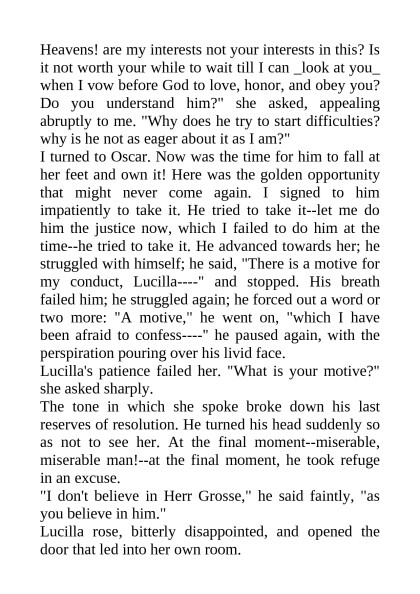 Heavens! are my interests not your interests in this? Is it not worth your while to wait till I can _look at you_ when I vow before God to love, honor, and obey you? Do you understand him?" she asked, appealing abruptly to me. "Why does he try to start difficulties? why is he not as eager about it as I am?"
I turned to Oscar. Now was the time for him to fall at her feet and own it! Here was the golden opportunity that might never come again. I signed to him impatiently to take it. He tried to take it--let me do him the justice now, which I failed to do him at the time--he tried to take it. He advanced towards her; he struggled with himself; he said, "There is a motive for my conduct, Lucilla----" and stopped. His breath failed him; he struggled again; he forced out a word or two more: "A motive," he went on, "which I have been afraid to confess----" he paused again, with the perspiration pouring over his livid face.
Lucilla's patience failed her. "What is your motive?" she asked sharply.
The tone in which she spoke broke down his last reserves of resolution. He turned his head suddenly so as not to see her. At the final moment--miserable, miserable man!--at the final moment, he took refuge in an excuse.
"I don't believe in Herr Grosse," he said faintly, "as you believe in him."
Lucilla rose, bitterly disappointed, and opened the door that led into her own room.